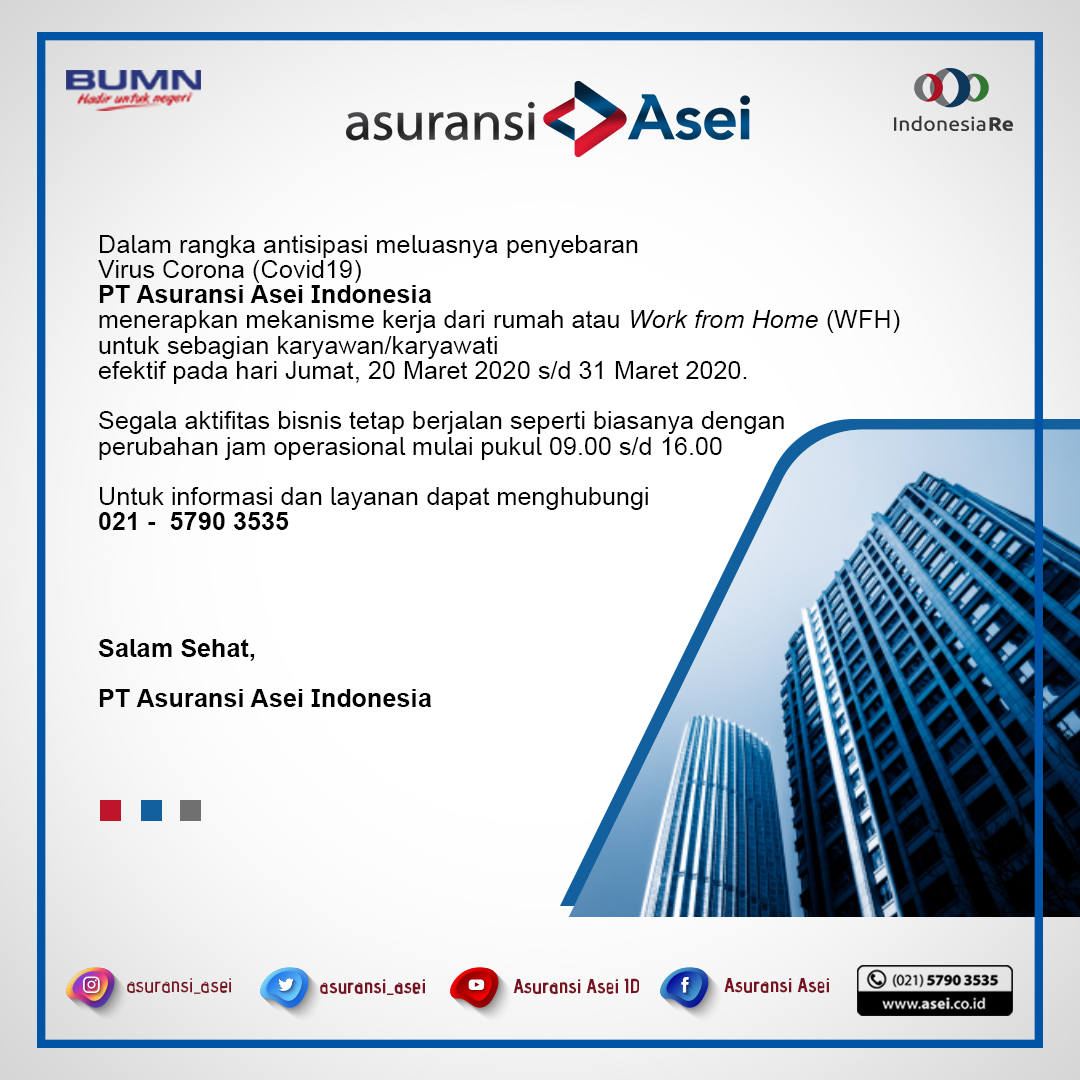 BUMN
Hadir untuk negeri

asuransi Asei

IndonesiaRe

Dalam rangka antisipasi meluasnya penyebaran Virus Corona (Covid19)
PT Asuransi Asei Indonesia
menerapkan mekanisme kerja dari rumah atau Work from Home (WFH) untuk sebagian karyawan/karyawati efektif pada hari Jumat, 20 Maret 2020 s/d 31 Maret 2020.

Segala aktifitas bisnis tetap berjalan seperti biasanya dengan perubahan jam operasional mulai pukul 09.00 s/d 16.00

Untuk informasi dan layanan dapat menghubungi
021 - 5790 3535

Salam Sehat,

PT Asuransi Asei Indonesia

asuransi_asei
asuransi_asei
Asuransi Asei ID
Asuransi Asei
(021) 5790 3535
www.asei.co.id